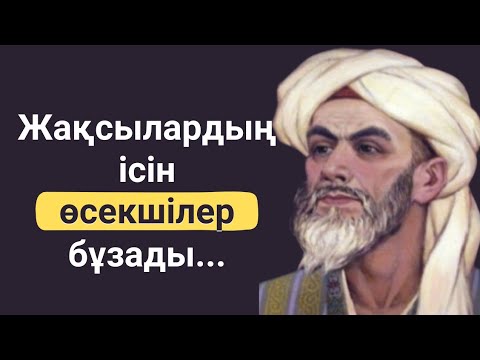 Жақсылардың ісін өсекшілер бұзады...